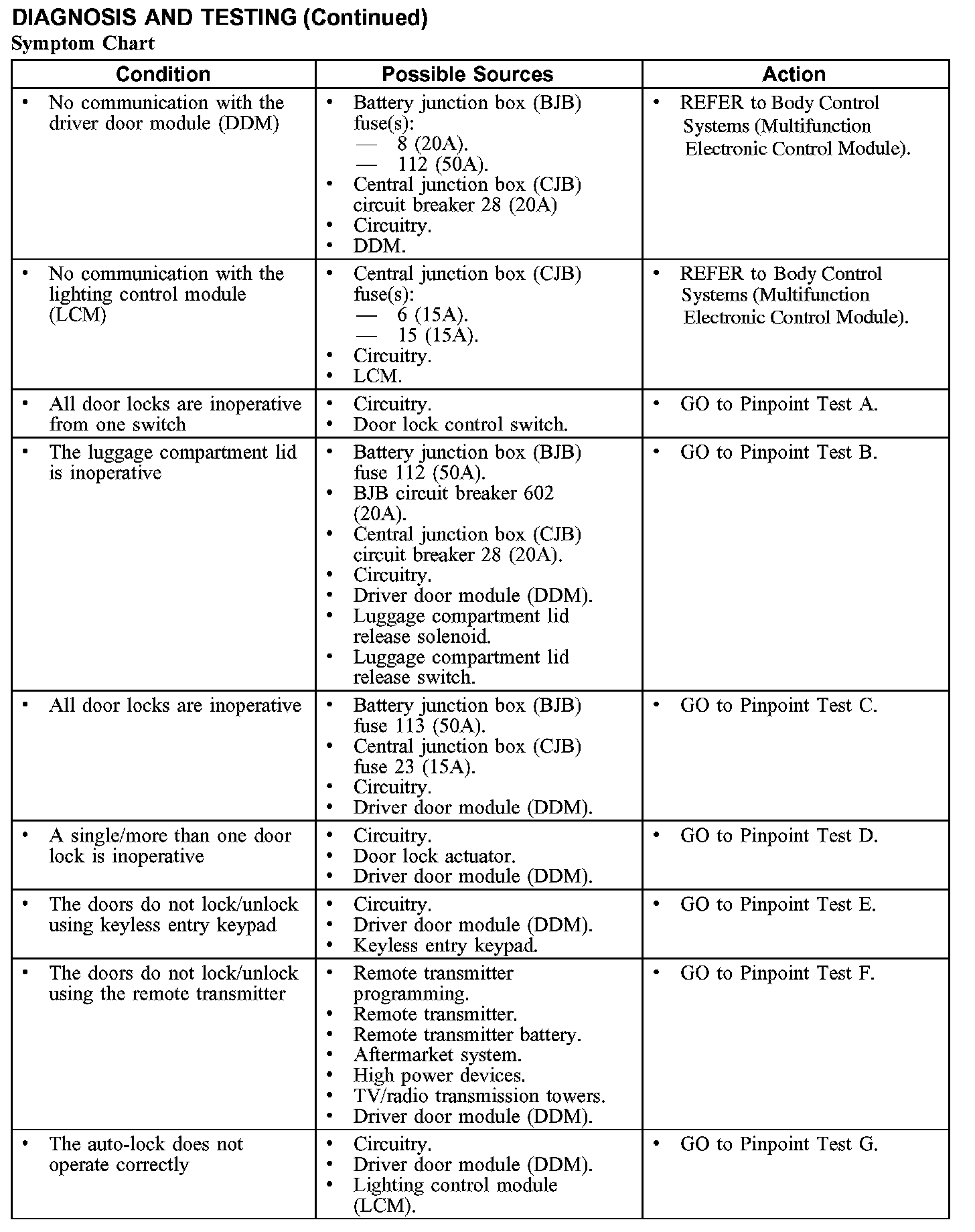 DIAGNOSIS AND TESTING (Continued)
Symptom Chart

| Condition | Possible Sources | Action |
|---|---|---|
| • No communication with the driver door module (DDM) | • Battery junction box (BJB) fuse(s): — 8 (20A). — 112 (50A). • Central junction box (CJB) circuit breaker 28 (20A) • Circuitry. • DDM. | • REFER to Body Control Systems (Multifunction Electronic Control Module). |
| • No communication with the lighting control module (LCM) | • Central junction box (CJB) fuse(s): — 6 (15A). — 15 (15A). • Circuitry. • LCM. | • REFER to Body Control Systems (Multifunction Electronic Control Module). |
| • All door locks are inoperative from one switch | • Circuitry. • Door lock control switch. | • GO to Pinpoint Test A. |
| • The luggage compartment lid is inoperative | • Battery junction box (BJB) fuse 112 (50A). • BJB circuit breaker 602 (20A). • Central junction box (CJB) circuit breaker 28 (20A). • Circuitry. • Driver door module (DDM). • Luggage compartment lid release solenoid. • Luggage compartment lid release switch. | • GO to Pinpoint Test B. |
| • All door locks are inoperative | • Battery junction box (BJB) fuse 113 (50A). • Central junction box (CJB) fuse 23 (15A). • Circuitry. • Driver door module (DDM). | • GO to Pinpoint Test C. |
| • A single/more than one door lock is inoperative | • Circuitry. • Door lock actuator. • Driver door module (DDM). | • GO to Pinpoint Test D. |
| • The doors do not lock/unlock using keyless entry keypad | • Circuitry. • Driver door module (DDM). • Keyless entry keypad. | • GO to Pinpoint Test E. |
| • The doors do not lock/unlock using the remote transmitter | • Remote transmitter programming. • Remote transmitter. • Remote transmitter battery. • Aftermarket system. • High power devices. • TV/radio transmission towers. • Driver door module (DDM). | • GO to Pinpoint Test F. |
| • The auto-lock does not operate correctly | • Circuitry. • Driver door module (DDM). • Lighting control module (LCM). | • GO to Pinpoint Test G. |